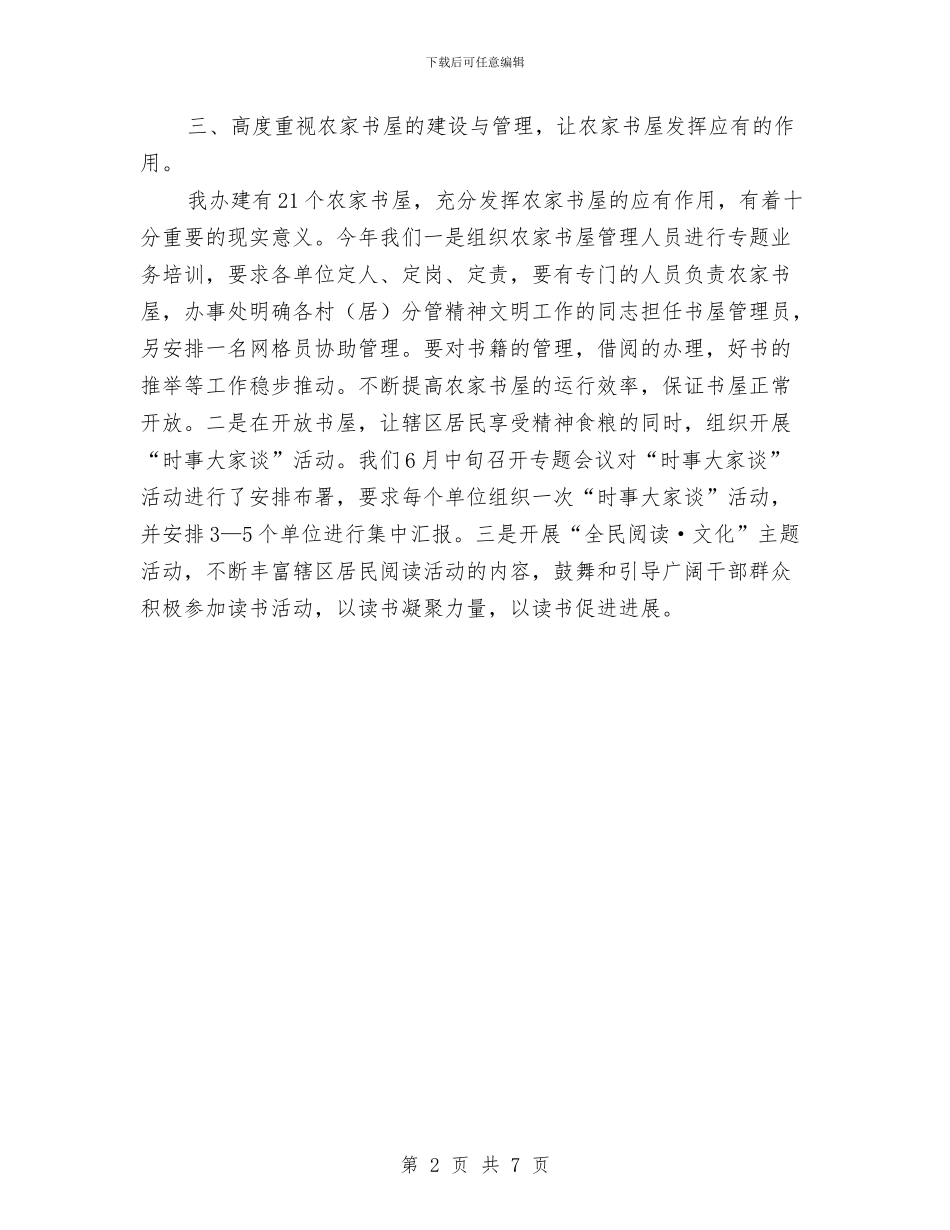 下载后可任意编辑

三、高度重视农家书屋的建设与管理，让农家书屋发挥应有的作用。

我办建有21个农家书屋，充分发挥农家书屋的应有作用，有着十分重要的现实意义。今年我们一是组织农家书屋管理人员进行专题业务培训，要求各单位定人、定岗、定责，要有专门的人员负责农家书屋，办事处明确各村（居）分管精神文明工作的同志担任书屋管理员，另安排一名网格员协助管理。要对书籍的管理，借阅的办理，好书的推举等工作稳步推动。不断提高农家书屋的运行效率，保证书屋正常开放。二是在开放书屋，让辖区居民享受精神食粮的同时，组织开展“时事大家谈”活动。我们6月中旬召开专题会议对“时事大家谈”活动进行了安排布署，要求每个单位组织一次“时事大家谈”活动，并安排3—5个单位进行集中汇报。三是开展“全民阅读·文化”主题活动，不断丰富辖区居民阅读活动的内容，鼓舞和引导广阔干部群众积极参加读书活动，以读书凝聚力量，以读书促进进展。

第 2 页 共 7 页